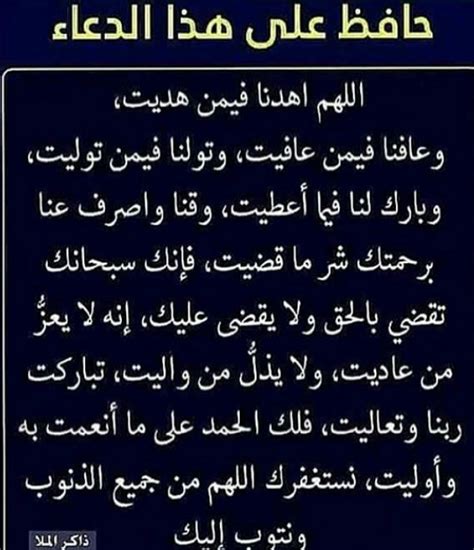 حافظ على هذا الدعاء

اللهم اهدنا فيمن هديت، وعافنا فيمن عافيت، وتولنا فيمن توليت، وبارك لنا فيما أعطيت، وقنا واصرف عنا برحمتك شر ما قضيت، فإنك سبحانك تقضي بالحق ولا يقضى عليك، إنه لا يعزُّ من عاديت، ولا يذلُّ من واليت، تباركت ربنا وتعاليت، فلك الحمد على ما أنعمت به وأوليت، نستغفرك اللهم من جميع الذنوب ونتوب إليك

ذاكر الملا